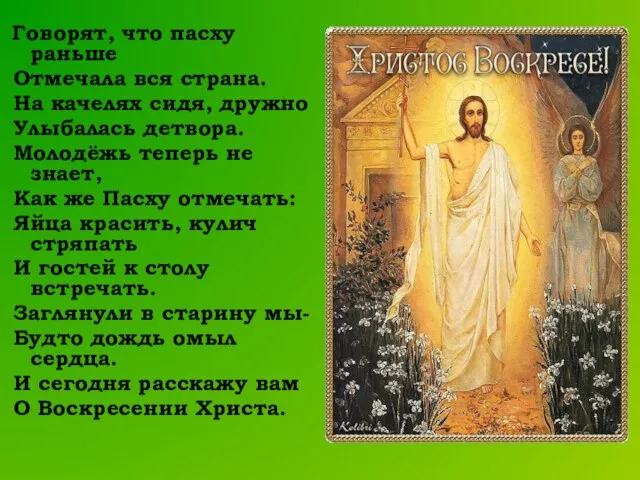 Говорят, что пасху раньше
Отмечала вся страна.
На качелях сидя, дружно
Улыбалась детвора.
Молодёжь теперь не знает,
Как же Пасху отмечать:
Яйца красить, кулич стряпать
И гостей к столу встречать.
Заглянули в старину мы-
Будто дождь омыл сердца.
И сегодня расскажу вам
О Воскресении Христа.

Христос Воскресе!

Kolibri